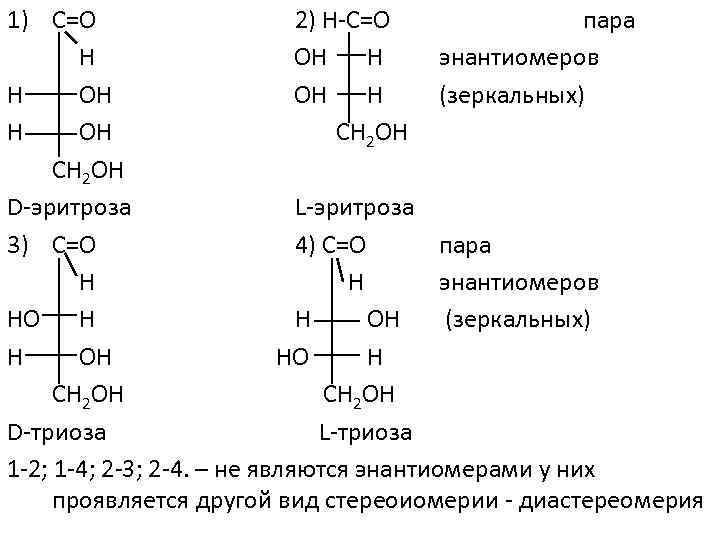 1) C=O
H
H—OH
H—OH
$CH_2OH$
D-эритроза

2) H-C=O
OH—H
OH—H
$CH_2OH$
L-эритроза

пара энантиомеров (зеркальных)

3) C=O
H
HO—H
H—OH
$CH_2OH$
D-триоза

4) C=O
H
H—OH
HO—H
$CH_2OH$
L-триоза

пара энантиомеров (зеркальных)

1-2; 1-4; 2-3; 2-4. – не являются энантиомерами у них проявляется другой вид стереоиомерии - диастереомерия